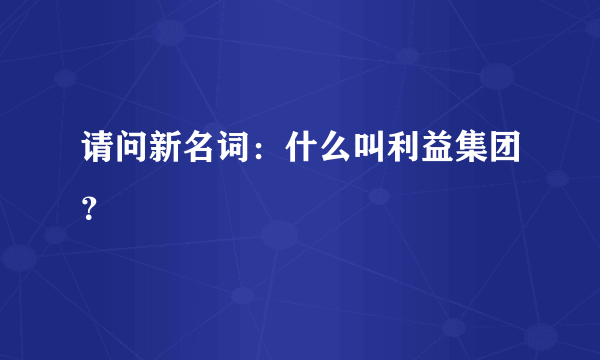 请问新名词：什么叫利益集团？